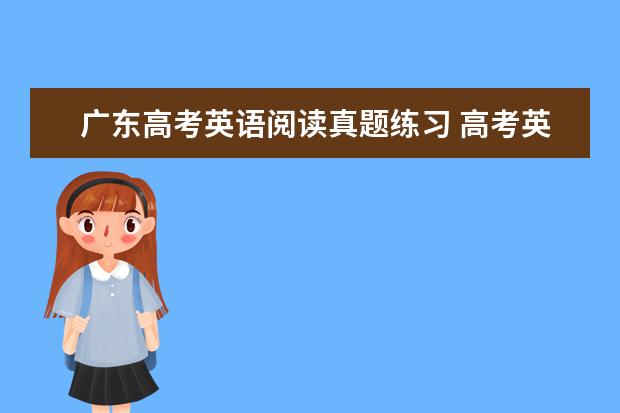 广东高考英语阅读真题练习 高考英